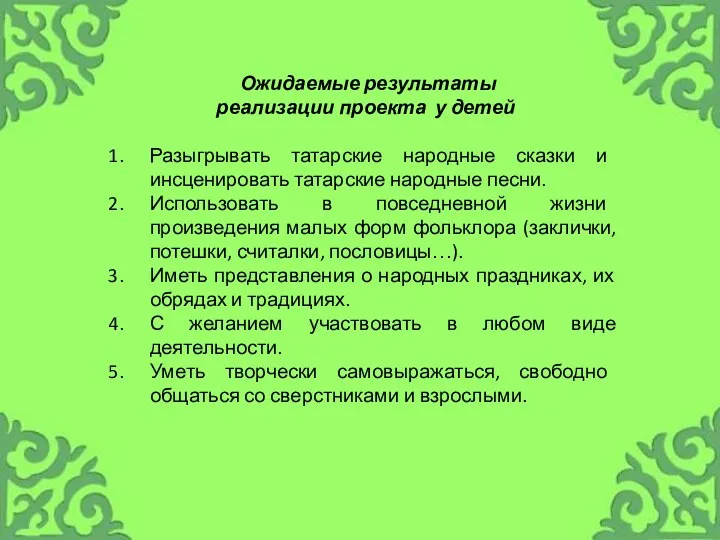 Ожидаемые результаты
реализации проекта у детей

1. Разыгрывать татарские народные сказки и инсценировать татарские народные песни.
2. Использовать в повседневной жизни произведения малых форм фольклора (заклички, потешки, считалки, пословицы…).
3. Иметь представления о народных праздниках, их обрядах и традициях.
4. С желанием участвовать в любом виде деятельности.
5. Уметь творчески самовыражаться, свободно общаться со сверстниками и взрослыми.